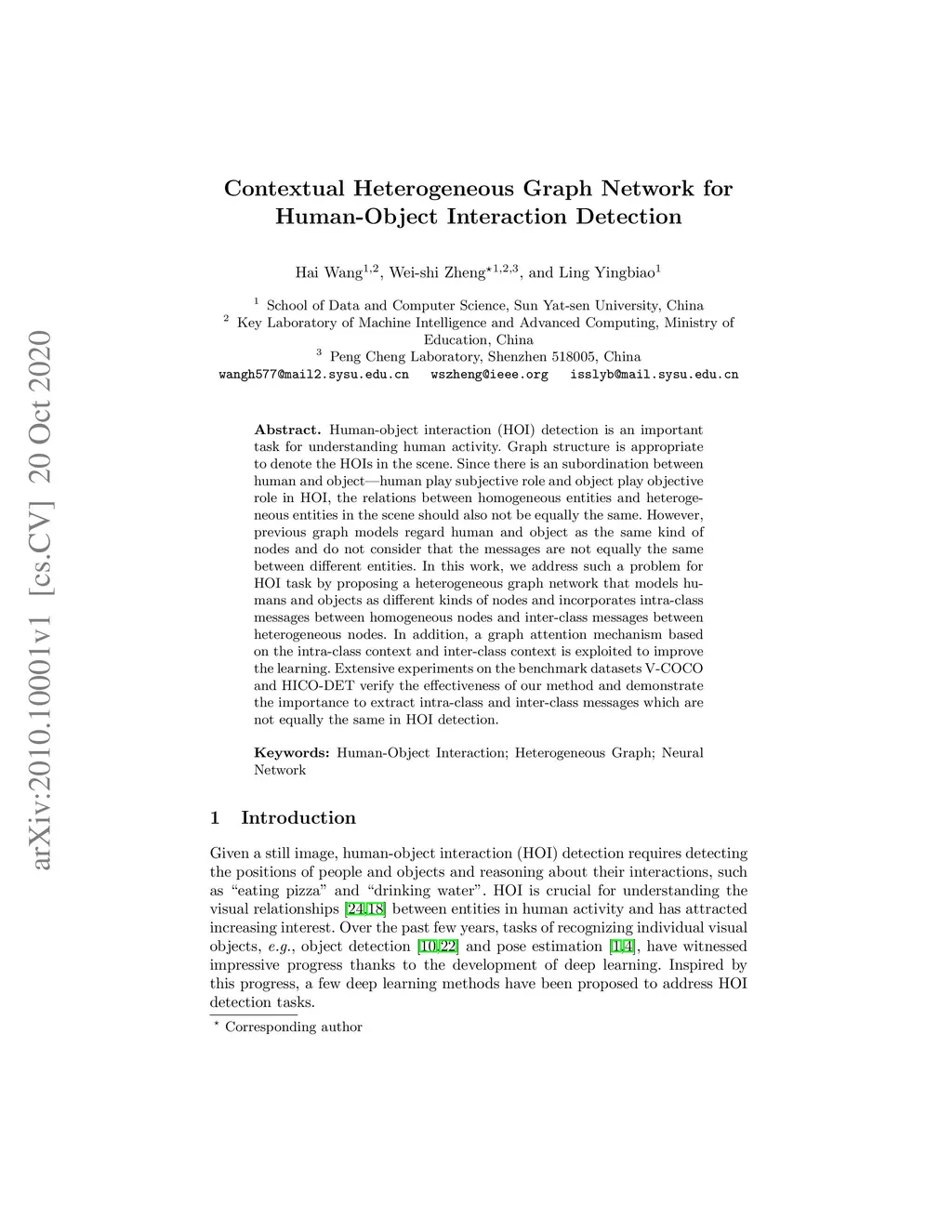 arXiv:2010.10001v1 [cs.CV] 20 Oct 2020

Contextual Heterogeneous Graph Network for Human-Object Interaction Detection

Hai Wang$^{1,2}$, Wei-shi Zheng$^{\star 1,2,3}$, and Ling Yingbiao$^{1}$

$^{1}$ School of Data and Computer Science, Sun Yat-sen University, China
$^{2}$ Key Laboratory of Machine Intelligence and Advanced Computing, Ministry of Education, China
$^{3}$ Peng Cheng Laboratory, Shenzhen 518005, China
wangh577@mail2.sysu.edu.cn wszheng@ieee.org isslyb@mail.sysu.edu.cn

Abstract. Human-object interaction (HOI) detection is an important task for understanding human activity. Graph structure is appropriate to denote the HOIs in the scene. Since there is an subordination between human and object—human play subjective role and object play objective role in HOI, the relations between homogeneous entities and heterogeneous entities in the scene should also not be equally the same. However, previous graph models regard human and object as the same kind of nodes and do not consider that the messages are not equally the same between different entities. In this work, we address such a problem for HOI task by proposing a heterogeneous graph network that models humans and objects as different kinds of nodes and incorporates intra-class messages between homogeneous nodes and inter-class messages between heterogeneous nodes. In addition, a graph attention mechanism based on the intra-class context and inter-class context is exploited to improve the learning. Extensive experiments on the benchmark datasets V-COCO and HICO-DET verify the effectiveness of our method and demonstrate the importance to extract intra-class and inter-class messages which are not equally the same in HOI detection.

Keywords: Human-Object Interaction; Heterogeneous Graph; Neural Network

1 Introduction

Given a still image, human-object interaction (HOI) detection requires detecting the positions of people and objects and reasoning about their interactions, such as “eating pizza” and “drinking water”. HOI is crucial for understanding the visual relationships [24,18] between entities in human activity and has attracted increasing interest. Over the past few years, tasks of recognizing individual visual objects, e.g., object detection [10,22] and pose estimation [1,4], have witnessed impressive progress thanks to the development of deep learning. Inspired by this progress, a few deep learning methods have been proposed to address HOI detection tasks.

$^{\star}$ Corresponding author